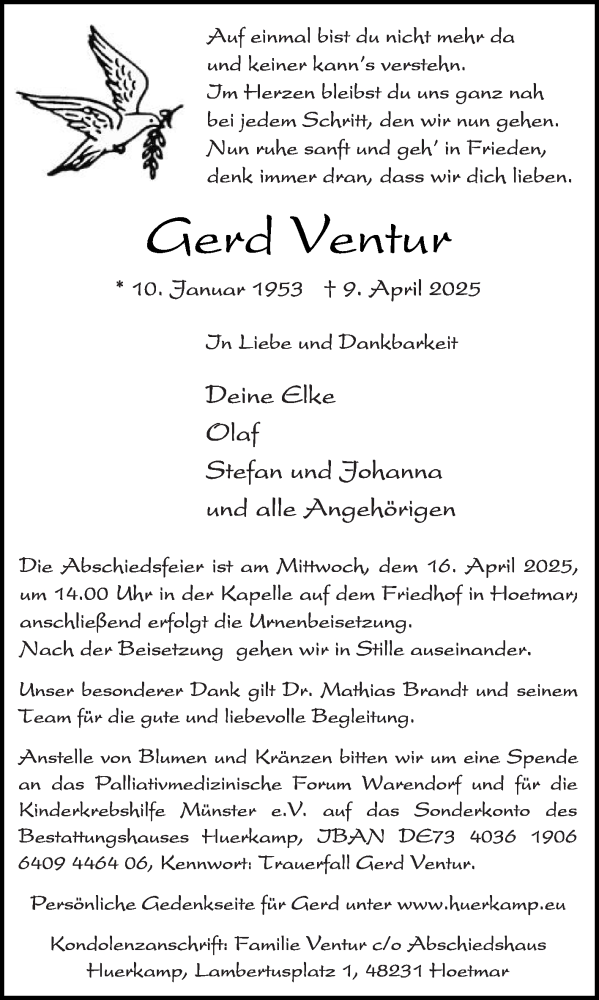 Auf einmal bist du nicht mehr da
und keiner kann's verstehn.
Im Herzen bleibst du uns ganz nah
bei jedem Schritt, den wir nun gehen.
Nun ruhe sanft und geh' in Frieden,
denk immer dran, dass wir dich lieben.

Gerd Ventur

* 10. Januar 1953 † 9. April 2025

In Liebe und Dankbarkeit

Deine Elke
Olaf
Stefan und Johanna
und alle Angehörigen

Die Abschiedsfeier ist am Mittwoch, dem 16. April 2025, um 14.00 Uhr in der Kapelle auf dem Friedhof in Hoetmar, anschließend erfolgt die Urnenbeisetzung.
Nach der Beisetzung gehen wir in Stille auseinander.

Unser besonderer Dank gilt Dr. Mathias Brandt und seinem Team für die gute und liebevolle Begleitung.

Anstelle von Blumen und Kränzen bitten wir um eine Spende an das Palliativmedizinische Forum Warendorf und für die Kinderkrebshilfe Münster e.V. auf das Sonderkonto des Bestattungshauses Huerkamp, IBAN DE73 4036 1906 6409 4464 06, Kennwort: Trauerfall Gerd Ventur.

Persönliche Gedenkseite für Gerd unter www.huerkamp.eu

Kondolenzanschrift: Familie Ventur c/o Abschiedshaus Huerkamp, Lambertusplatz 1, 48231 Hoetmar